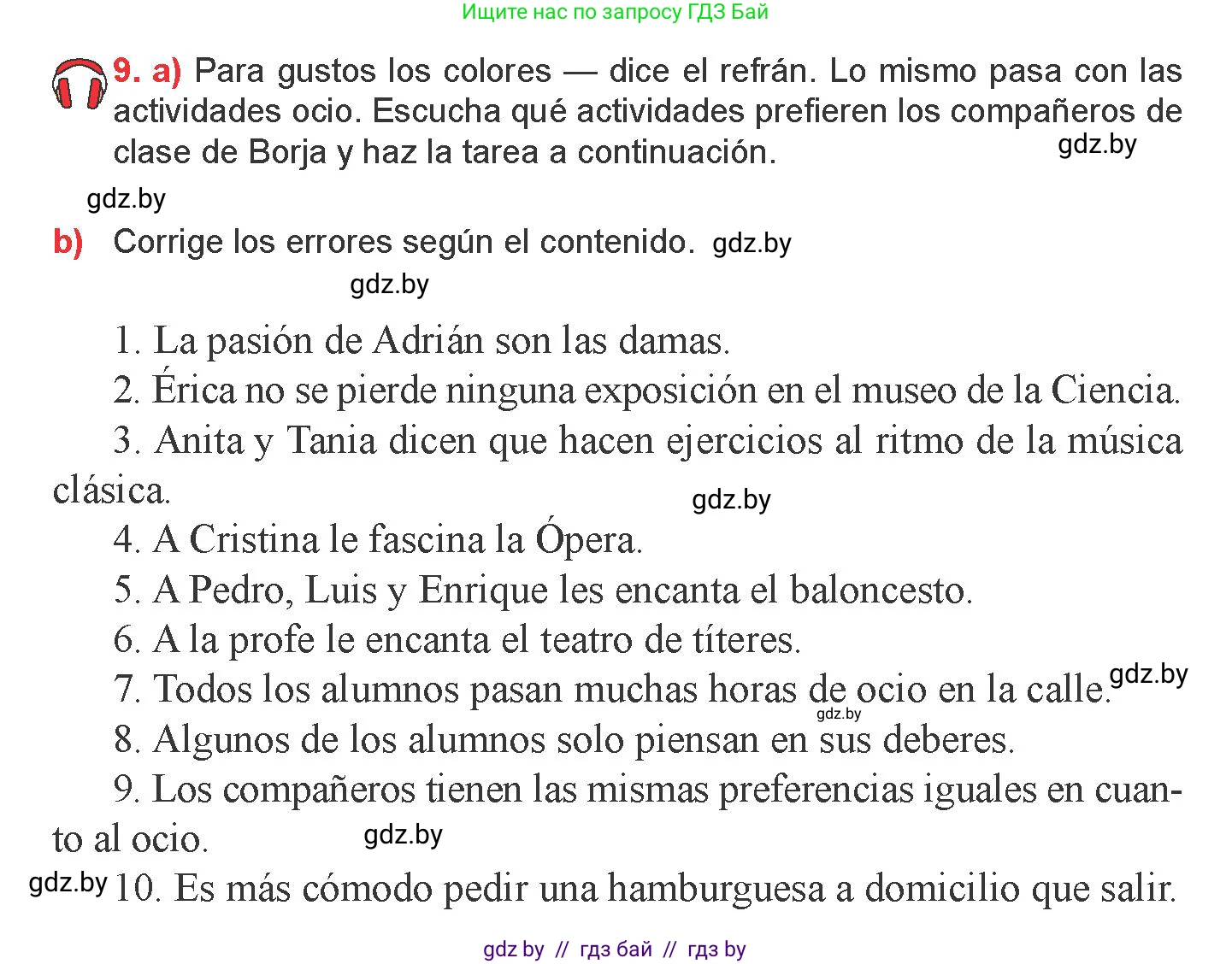 Ищите нас по запросу ГДЗ Бай

9. a) Para gustos los colores — dice el refrán. Lo mismo pasa con las actividades ocio. Escucha qué actividades prefieren los compañeros de clase de Borja y haz la tarea a continuación. gdz.by

gdz.by

b) Corrige los errores según el contenido. gdz.by

gdz.by

1. La pasión de Adrián son las damas.
2. Érica no se pierde ninguna exposición en el museo de la Ciencia.
3. Anita y Tania dicen que hacen ejercicios al ritmo de la música clásica.
gdz.by
4. A Cristina le fascina la Ópera.
5. A Pedro, Luis y Enrique les encanta el baloncesto.
6. A la profe le encanta el teatro de títeres.
7. Todos los alumnos pasan muchas horas de ocio en la calle. gdz.by
gdz.by
8. Algunos de los alumnos solo piensan en sus deberes.
9. Los compañeros tienen las mismas preferencias iguales en cuanto al ocio. gdz.by
gdz.by 10. Es más cómodo pedir una hamburguesa a domicilio que salir.

gdz by // гдз бай // гдз by